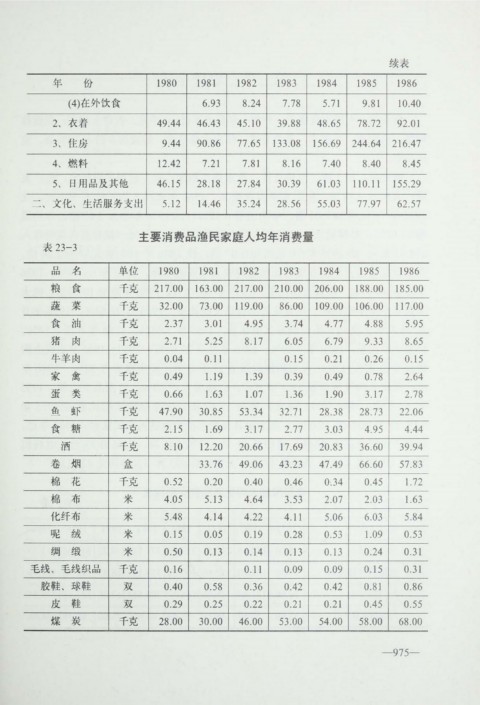 续表

| 年　份 | 1980 | 1981 | 1982 | 1983 | 1984 | 1985 | 1986 |
|---|---|---|---|---|---|---|---|
| (4)在外饮食 |  | 6.93 | 8.24 | 7.78 | 5.71 | 9.81 | 10.40 |
| 2、衣着 | 49.44 | 46.43 | 45.10 | 39.88 | 48.65 | 78.72 | 92.01 |
| 3、住房 | 9.44 | 90.86 | 77.65 | 133.08 | 156.69 | 244.64 | 216.47 |
| 4、燃料 | 12.42 | 7.21 | 7.81 | 8.16 | 7.40 | 8.40 | 8.45 |
| 5、日用品及其他 | 46.15 | 28.18 | 27.84 | 30.39 | 61.03 | 110.11 | 155.29 |
| 二、文化、生活服务支出 | 5.12 | 14.46 | 35.24 | 28.56 | 55.03 | 77.97 | 62.57 |

主要消费品渔民家庭人均年消费量

表 23-3

| 品　名 | 单位 | 1980 | 1981 | 1982 | 1983 | 1984 | 1985 | 1986 |
|---|---|---|---|---|---|---|---|---|
| 粮　食 | 千克 | 217.00 | 163.00 | 217.00 | 210.00 | 206.00 | 188.00 | 185.00 |
| 蔬　菜 | 千克 | 32.00 | 73.00 | 119.00 | 86.00 | 109.00 | 106.00 | 117.00 |
| 食　油 | 千克 | 2.37 | 3.01 | 4.95 | 3.74 | 4.77 | 4.88 | 5.95 |
| 猪　肉 | 千克 | 2.71 | 5.25 | 8.17 | 6.05 | 6.79 | 9.33 | 8.65 |
| 牛羊肉 | 千克 | 0.04 | 0.11 |  | 0.15 | 0.21 | 0.26 | 0.15 |
| 家　禽 | 千克 | 0.49 | 1.19 | 1.39 | 0.39 | 0.49 | 0.78 | 2.64 |
| 蛋　类 | 千克 | 0.66 | 1.63 | 1.07 | 1.36 | 1.90 | 3.17 | 2.78 |
| 鱼　虾 | 千克 | 47.90 | 30.85 | 53.34 | 32.71 | 28.38 | 28.73 | 22.06 |
| 食　糖 | 千克 | 2.15 | 1.69 | 3.17 | 2.77 | 3.03 | 4.95 | 4.44 |
| 酒 | 千克 | 8.10 | 12.20 | 20.66 | 17.69 | 20.83 | 36.60 | 39.94 |
| 卷　烟 | 盒 |  | 33.76 | 49.06 | 43.23 | 47.49 | 66.60 | 57.83 |
| 棉　花 | 千克 | 0.52 | 0.20 | 0.40 | 0.46 | 0.34 | 0.45 | 1.72 |
| 棉　布 | 米 | 4.05 | 5.13 | 4.64 | 3.53 | 2.07 | 2.03 | 1.63 |
| 化纤布 | 米 | 5.48 | 4.14 | 4.22 | 4.11 | 5.06 | 6.03 | 5.84 |
| 呢　绒 | 米 | 0.15 | 0.05 | 0.19 | 0.28 | 0.53 | 1.09 | 0.53 |
| 绸　缎 | 米 | 0.50 | 0.13 | 0.14 | 0.13 | 0.13 | 0.24 | 0.31 |
| 毛线、毛线织品 | 千克 | 0.16 |  | 0.11 | 0.09 | 0.09 | 0.15 | 0.31 |
| 胶鞋、球鞋 | 双 | 0.40 | 0.58 | 0.36 | 0.42 | 0.42 | 0.81 | 0.86 |
| 皮　鞋 | 双 | 0.29 | 0.25 | 0.22 | 0.21 | 0.21 | 0.45 | 0.55 |
| 煤　炭 | 千克 | 28.00 | 30.00 | 46.00 | 53.00 | 54.00 | 58.00 | 68.00 |

—975—